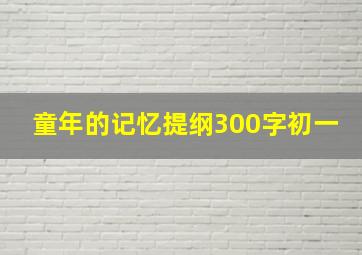 童年的记忆提纲300字初一